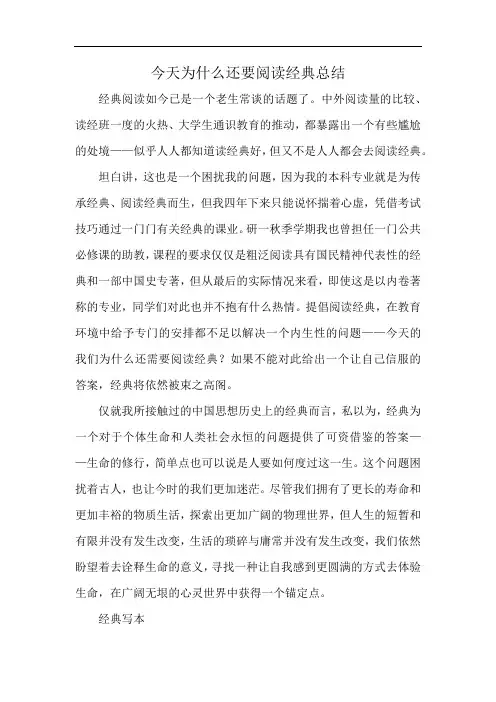 今天为什么还要阅读经典总结

经典阅读如今已是一个老生常谈的话题了。中外阅读量的比较、读经班一度的火热、大学生通识教育的推动，都暴露出一个有些尴尬的处境——似乎人人都知道读经典好，但又不是人人都会去阅读经典。

坦白讲，这也是一个困扰我的问题，因为我的本科专业就是为传承经典、阅读经典而生，但我四年下来只能说怀揣着心虚，凭借考试技巧通过一门门有关经典的课业。研一秋季学期我也曾担任一门公共必修课的助教，课程的要求仅仅是粗泛阅读具有国民精神代表性的经典和一部中国史专著，但从最后的实际情况来看，即使这是以内卷著称的专业，同学们对此也并不抱有什么热情。提倡阅读经典，在教育环境中给予专门的安排都不足以解决一个内生性的问题——今天的我们为什么还需要阅读经典？如果不能对此给出一个让自己信服的答案，经典将依然被束之高阁。

仅就我所接触过的中国思想历史上的经典而言，私以为，经典为一个对于个体生命和人类社会永恒的问题提供了可资借鉴的答案——生命的修行，简单点也可以说是人要如何度过这一生。这个问题困扰着古人，也让今时的我们更加迷茫。尽管我们拥有了更长的寿命和更加丰裕的物质生活，探索出更加广阔的物理世界，但人生的短暂和有限并没有发生改变，生活的琐碎与庸常并没有发生改变，我们依然盼望着去诠释生命的意义，寻找一种让自我感到更圆满的方式去体验生命，在广阔无垠的心灵世界中获得一个锚定点。

经典写本